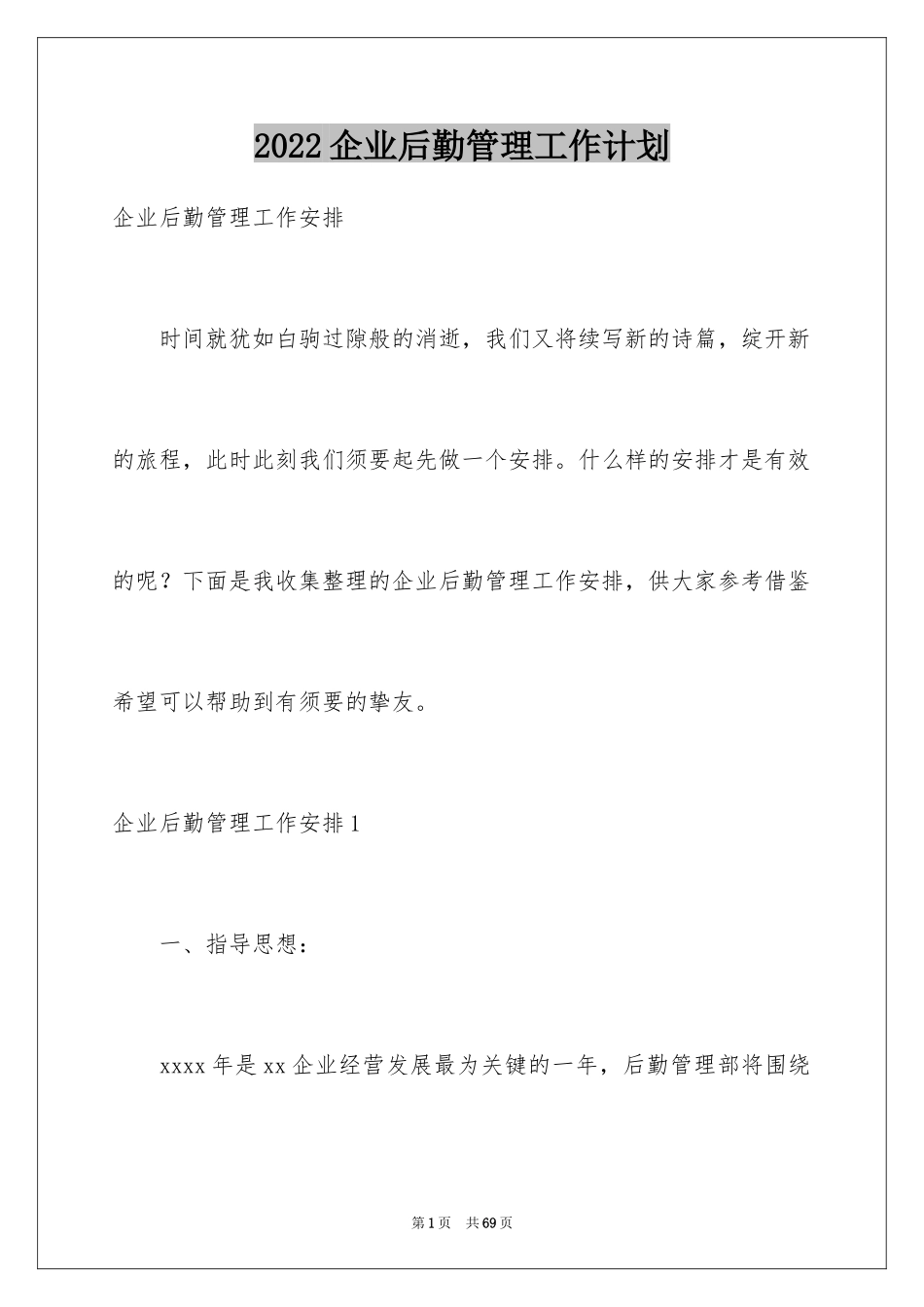 2022企业后勤管理工作计划

企业后勤管理工作安排

时间就犹如白驹过隙般的消逝，我们又将续写新的诗篇，绽开新的旅程，此时此刻我们须要起先做一个安排。什么样的安排才是有效的呢？下面是我收集整理的企业后勤管理工作安排，供大家参考借鉴希望可以帮助到有须要的挚友。

企业后勤管理工作安排1

一、指导思想：

xxxx年是xx企业经营发展最为关键的一年，后勤管理部将围绕

第1页 共69页